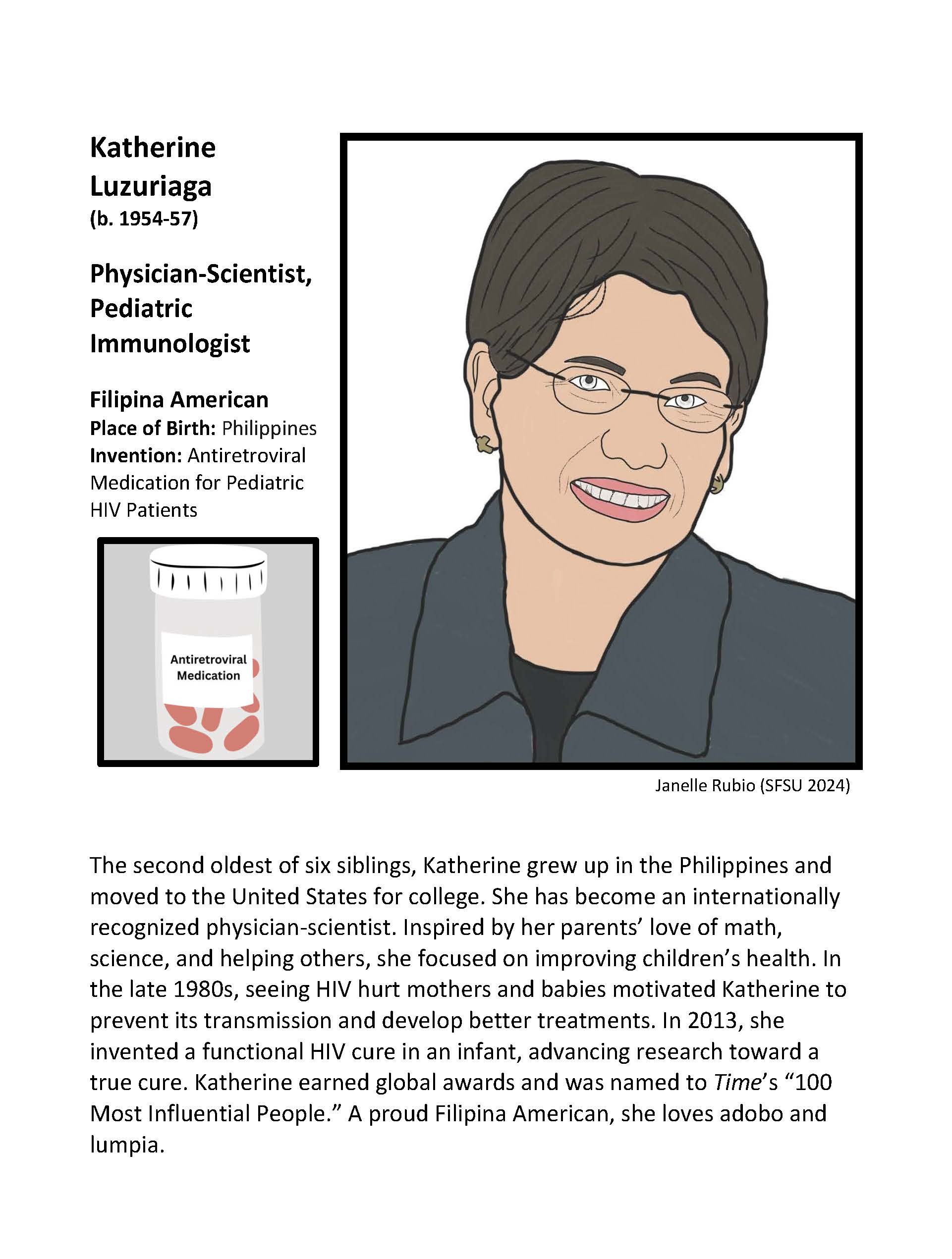 Katherine Luzuriaga
(b. 1954-57)

Physician-Scientist, Pediatric Immunologist

Filipina American
Place of Birth: Philippines
Invention: Antiretroviral Medication for Pediatric HIV Patients

Antiretroviral Medication

Janelle Rubio (SFSU 2024)

The second oldest of six siblings, Katherine grew up in the Philippines and moved to the United States for college. She has become an internationally recognized physician-scientist. Inspired by her parents' love of math, science, and helping others, she focused on improving children's health. In the late 1980s, seeing HIV hurt mothers and babies motivated Katherine to prevent its transmission and develop better treatments. In 2013, she invented a functional HIV cure in an infant, advancing research toward a true cure. Katherine earned global awards and was named to Time's "100 Most Influential People." A proud Filipina American, she loves adobo and lumpia.